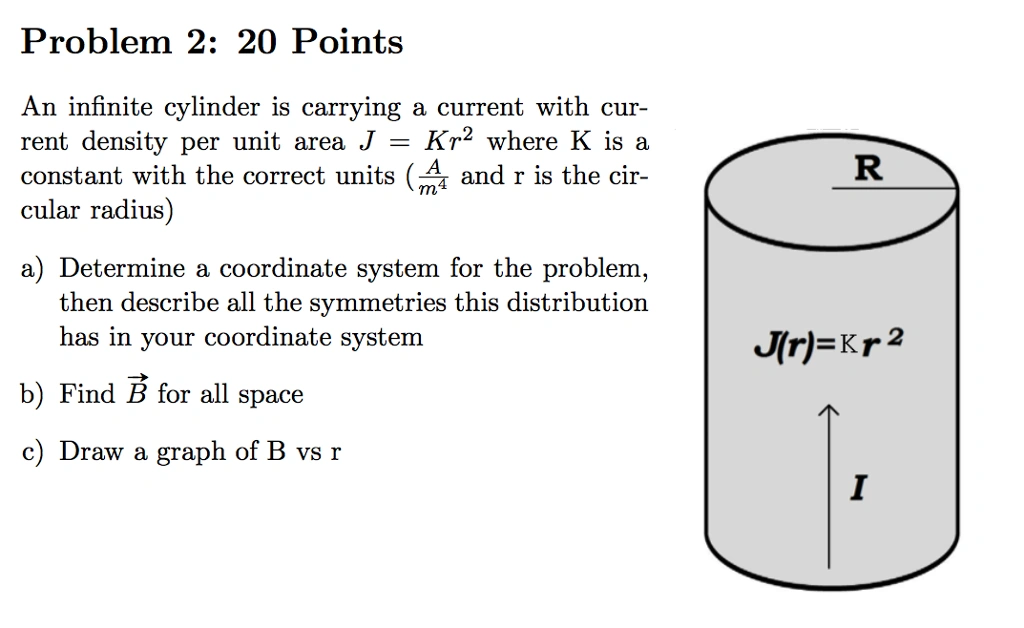 Problem 2: 20 Points

An infinite cylinder is carrying a current with current density per unit area $J = Kr^2$ where K is a constant with the correct units ($\frac{A}{m^4}$ and r is the circular radius)

a) Determine a coordinate system for the problem, then describe all the symmetries this distribution has in your coordinate system

b) Find $\vec{B}$ for all space

c) Draw a graph of B vs r

R

$J(r)=Kr^2$

I